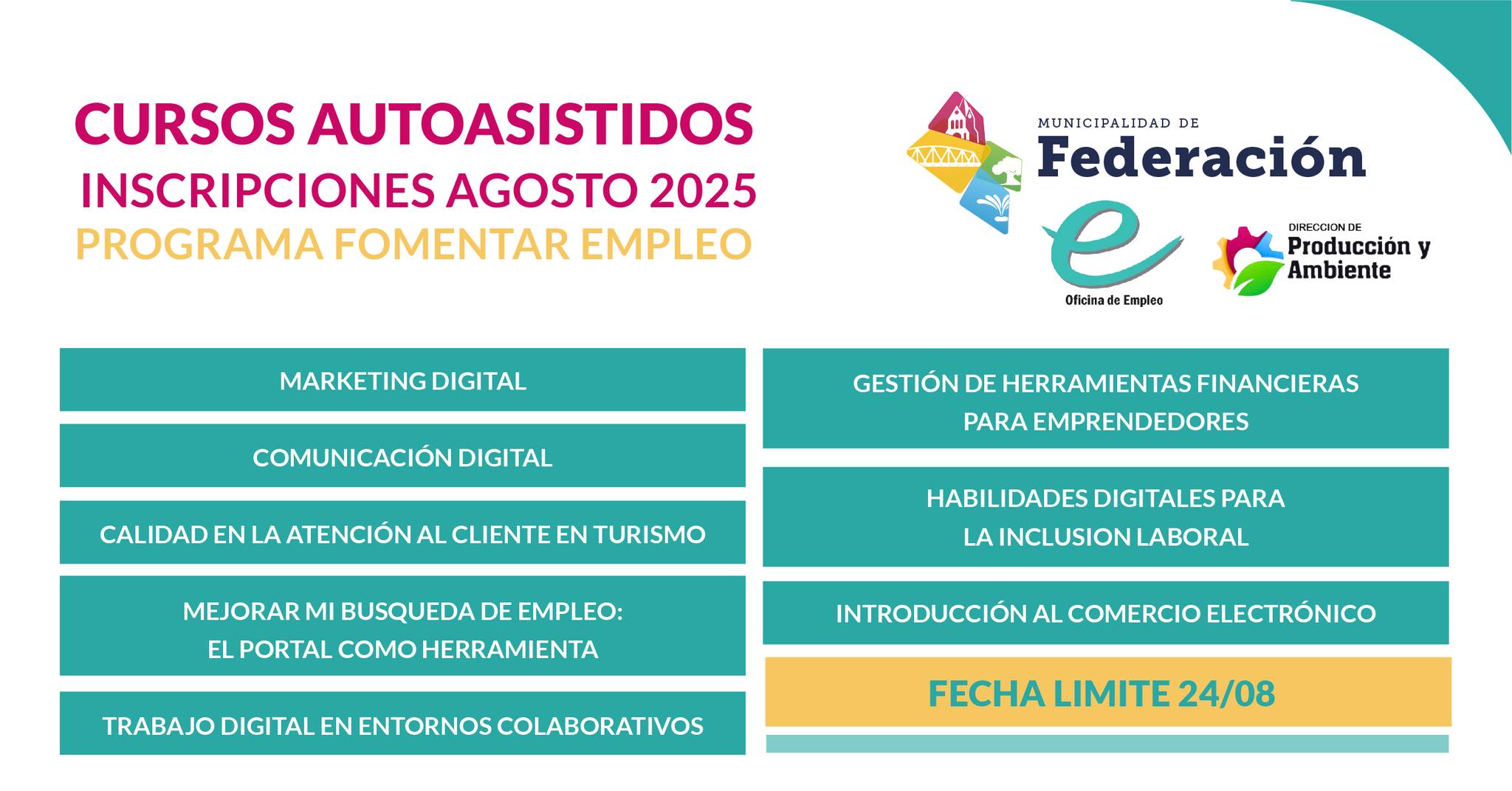 CURSOS AUTOASISTIDOS
INSCRIPCIONES AGOSTO 2025
PROGRAMA FOMENTAR EMPLEO

MUNICIPALIDAD DE
Federación

Oficina de Empleo

DIRECCION DE
Producción y
Ambiente

MARKETING DIGITAL

COMUNICACIÓN DIGITAL

CALIDAD EN LA ATENCIÓN AL CLIENTE EN TURISMO

MEJORAR MI BUSQUEDA DE EMPLEO:
EL PORTAL COMO HERRAMIENTA

TRABAJO DIGITAL EN ENTORNOS COLABORATIVOS

GESTIÓN DE HERRAMIENTAS FINANCIERAS
PARA EMPRENDEDORES

HABILIDADES DIGITALES PARA
LA INCLUSION LABORAL

INTRODUCCIÓN AL COMERCIO ELECTRÓNICO

FECHA LIMITE 24/08